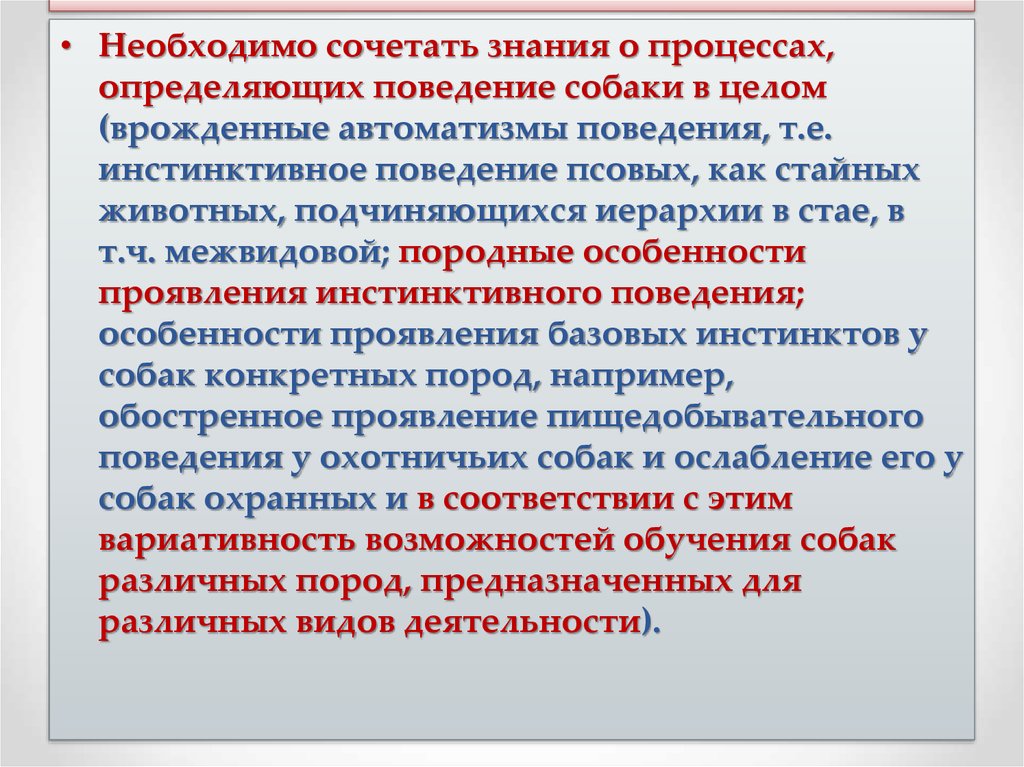 • Необходимо сочетать знания о процессах, определяющих поведение собаки в целом (врожденные автоматизмы поведения, т.е. инстинктивное поведение псовых, как стайных животных, подчиняющихся иерархии в стае, в т.ч. межвидовой; породные особенности проявления инстинктивного поведения; особенности проявления базовых инстинктов у собак конкретных пород, например, обостренное проявление пищедобывательного поведения у охотничьих собак и ослабление его у собак охранных и в соответствии с этим вариативность возможностей обучения собак различных пород, предназначенных для различных видов деятельности).